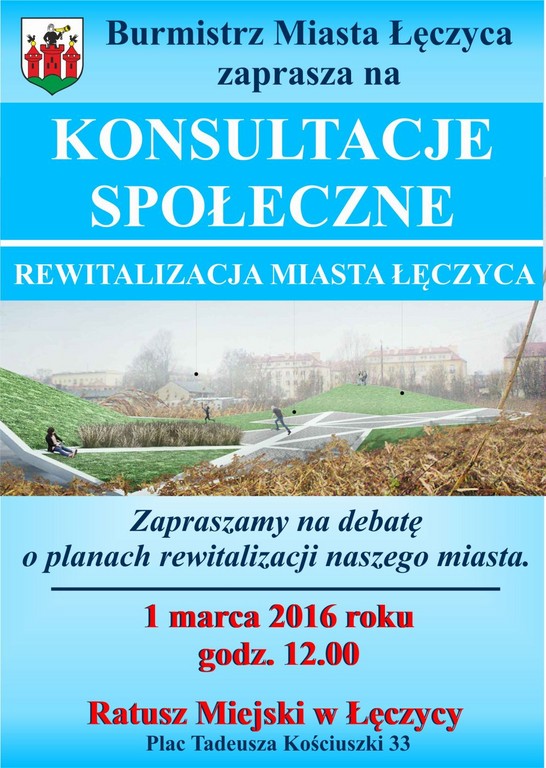 Burmistrz Miasta Łęczyca
zaprasza na

KONSULTACJE
SPOŁECZNE

REWITALIZACJA MIASTA ŁĘCZYCA

Zapraszamy na debatę
o planach rewitalizacji naszego miasta.

1 marca 2016 roku
godz. 12.00

Ratusz Miejski w Łęczycy
Plac Tadeusza Kościuszki 33